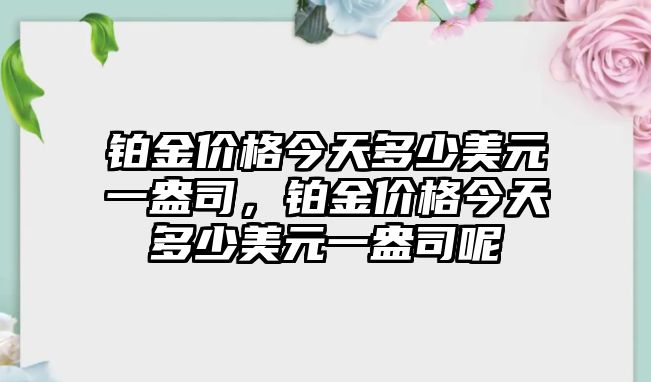 铂金价格今天多少美元一盎司，铂金价格今天多少美元一盎司呢